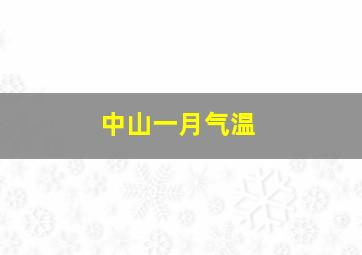 中山一月气温